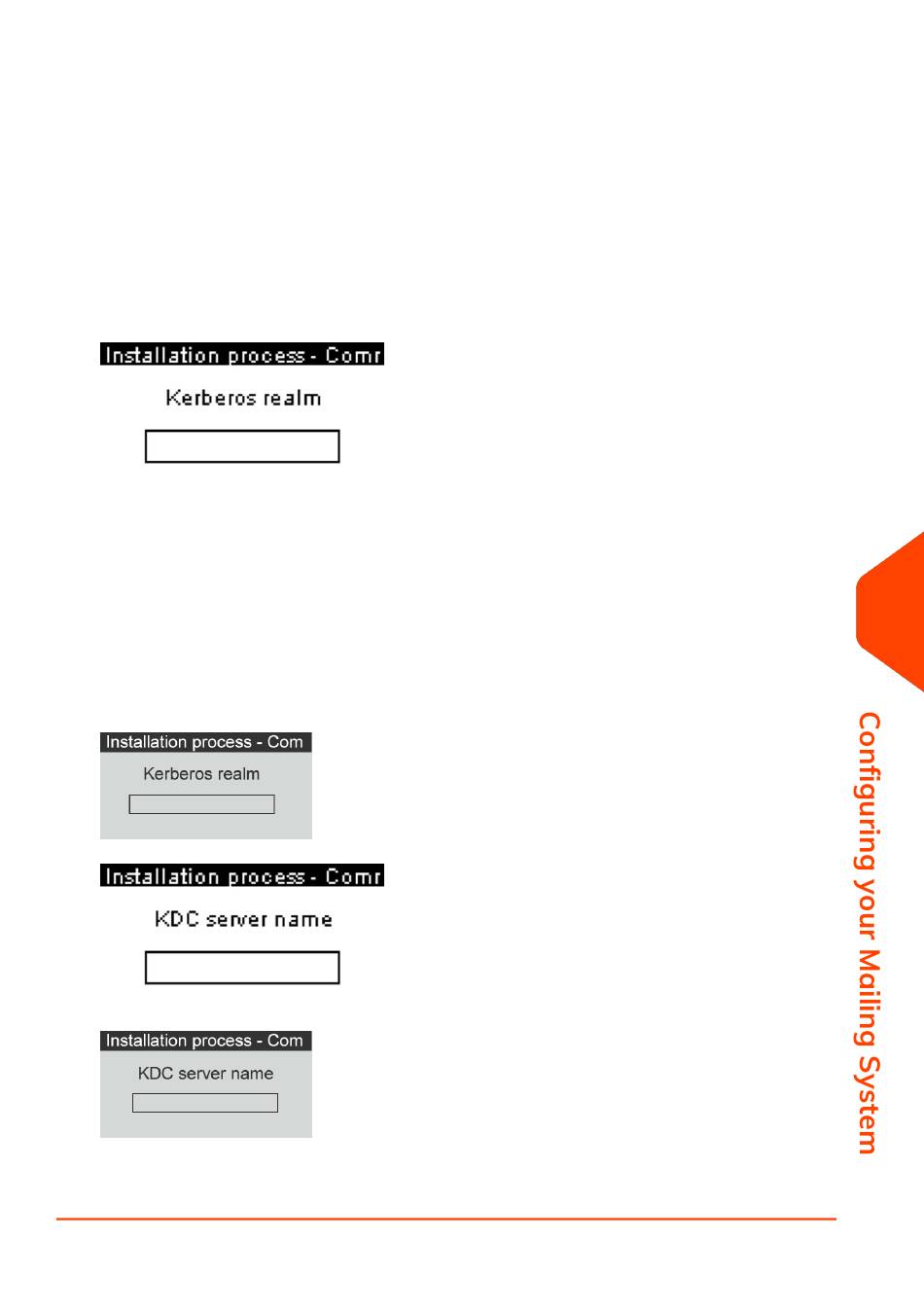 Installation process - Comr

Kerberos realm

Installation process - Com

Kerberos realm

Installation process - Comr

KDC server name

Installation process - Com

KDC server name

Configuring your Mailing System